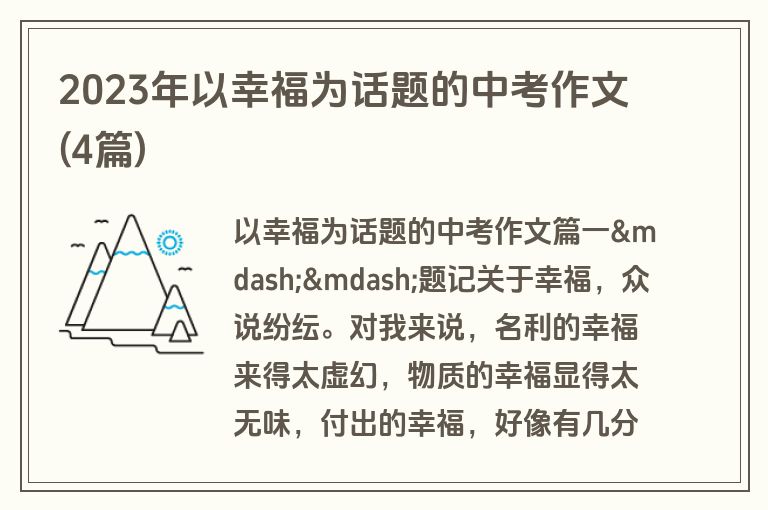 2023年以幸福为话题的中考作文(4篇)

以幸福为话题的中考作文篇一&mdash;&mdash;题记关于幸福，众说纷纭。对我来说，名利的幸福来得太虚幻，物质的幸福显得太无味，付出的幸福，好像有几分